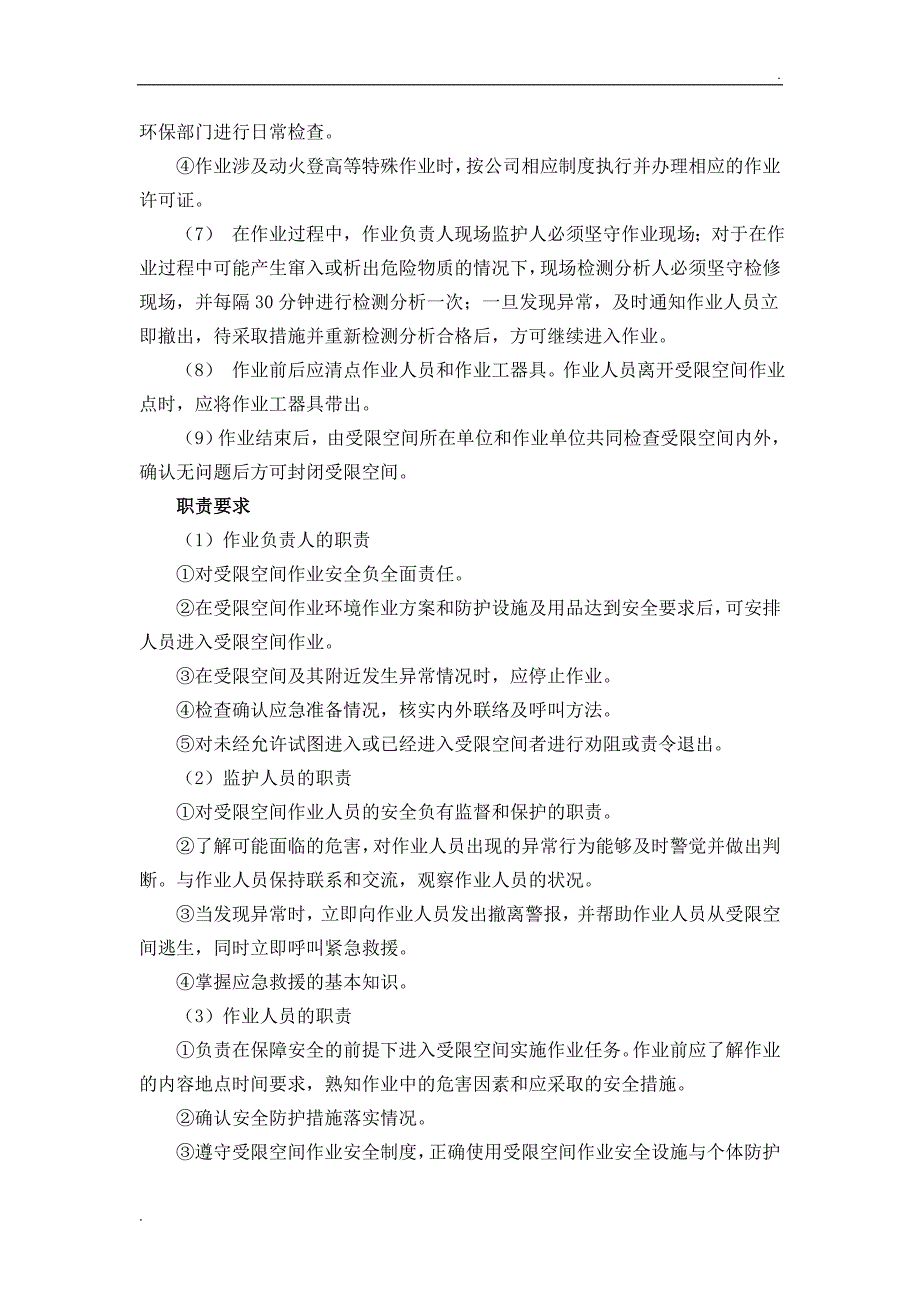 .

环保部门进行日常检查。

④作业涉及动火登高等特殊作业时，按公司相应制度执行并办理相应的作业许可证。

（7） 在作业过程中，作业负责人现场监护人必须坚守作业现场；对于在作业过程中可能产生窜入或析出危险物质的情况下，现场检测分析人必须坚守检修现场，并每隔 30 分钟进行检测分析一次；一旦发现异常，及时通知作业人员立即撤出，待采取措施并重新检测分析合格后，方可继续进入作业。

（8） 作业前后应清点作业人员和作业工器具。作业人员离开受限空间作业点时，应将作业工器具带出。

（9）作业结束后，由受限空间所在单位和作业单位共同检查受限空间内外，确认无问题后方可封闭受限空间。

职责要求

（1）作业负责人的职责

①对受限空间作业安全负全面责任。

②在受限空间作业环境作业方案和防护设施及用品达到安全要求后，可安排人员进入受限空间作业。

③在受限空间及其附近发生异常情况时，应停止作业。

④检查确认应急准备情况，核实内外联络及呼叫方法。

⑤对未经允许试图进入或已经进入受限空间者进行劝阻或责令退出。

（2）监护人员的职责

①对受限空间作业人员的安全负有监督和保护的职责。

②了解可能面临的危害，对作业人员出现的异常行为能够及时警觉并做出判断。与作业人员保持联系和交流，观察作业人员的状况。

③当发现异常时，立即向作业人员发出撤离警报，并帮助作业人员从受限空间逃生，同时立即呼叫紧急救援。

④掌握应急救援的基本知识。

（3）作业人员的职责

①负责在保障安全的前提下进入受限空间实施作业任务。作业前应了解作业的内容地点时间要求，熟知作业中的危害因素和应采取的安全措施。

②确认安全防护措施落实情况。

③遵守受限空间作业安全制度，正确使用受限空间作业安全设施与个体防护

.